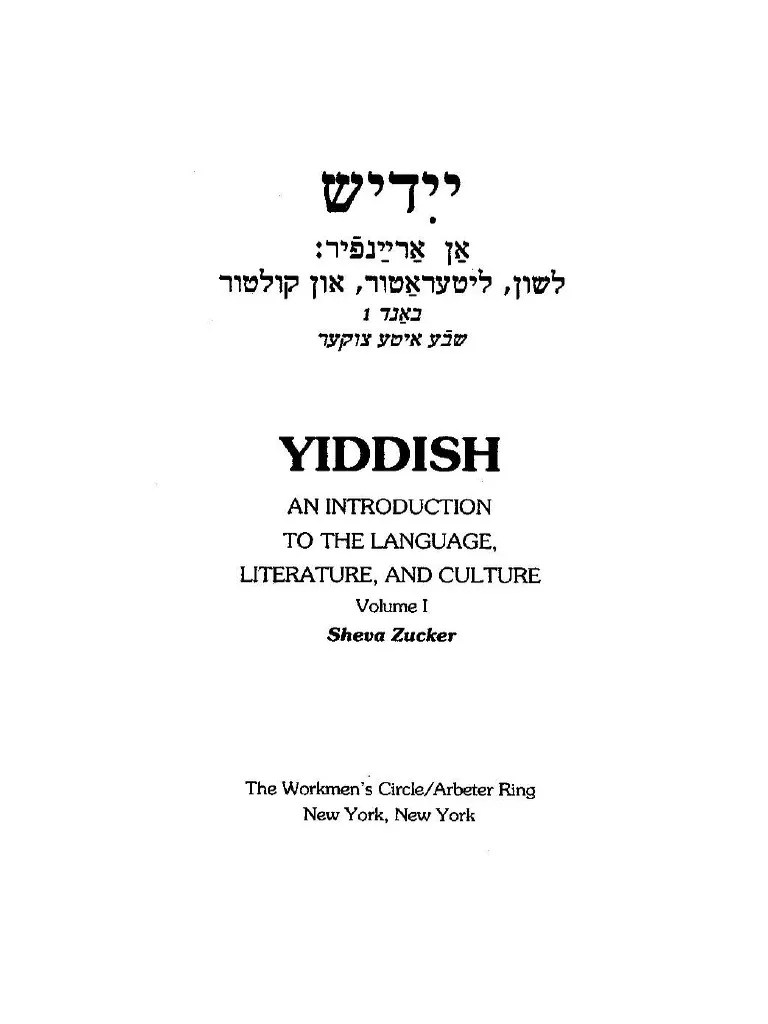 ייִדיש

אַן אַרײַנפֿיר:
לשון, ליטעראַטור, און קולטור
באַנד 1
שבֿע איטע צוקער

YIDDISH

AN INTRODUCTION
TO THE LANGUAGE,
LITERATURE, AND CULTURE
Volume I
Sheva Zucker

The Workmen's Circle/Arbeter Ring
New York, New York